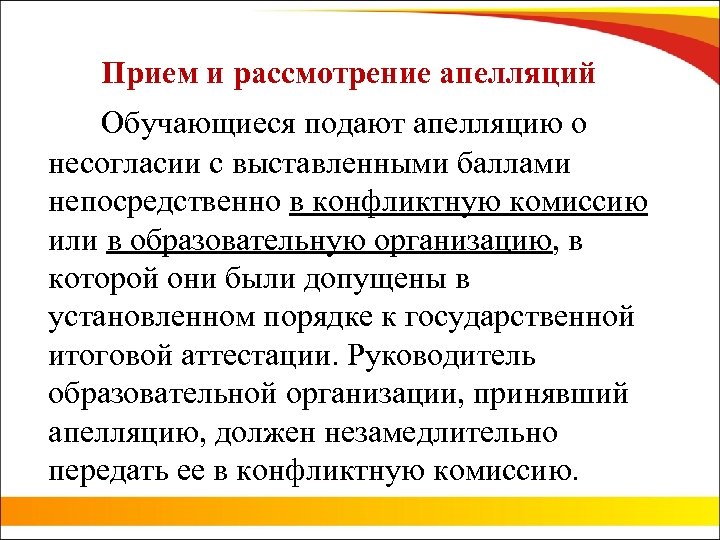 Прием и рассмотрение апелляций

Обучающиеся подают апелляцию о несогласии с выставленными баллами непосредственно в конфликтную комиссию или в образовательную организацию, в которой они были допущены в установленном порядке к государственной итоговой аттестации. Руководитель образовательной организации, принявший апелляцию, должен незамедлительно передать ее в конфликтную комиссию.